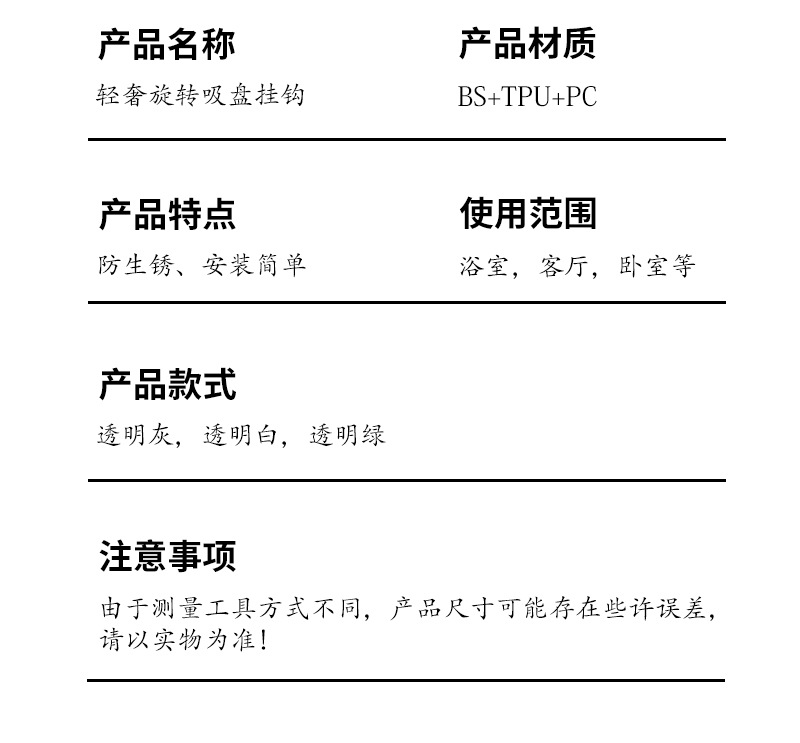 产品名称

轻奢旋转吸盘挂钩

产品材质

BS+TPU+PC

产品特点

防生锈、安装简单

使用范围

浴室，客厅，卧室等

产品款式

透明灰，透明白，透明绿

注意事项

由于测量工具方式不同，产品尺寸可能存在些许误差，请以实物为准！